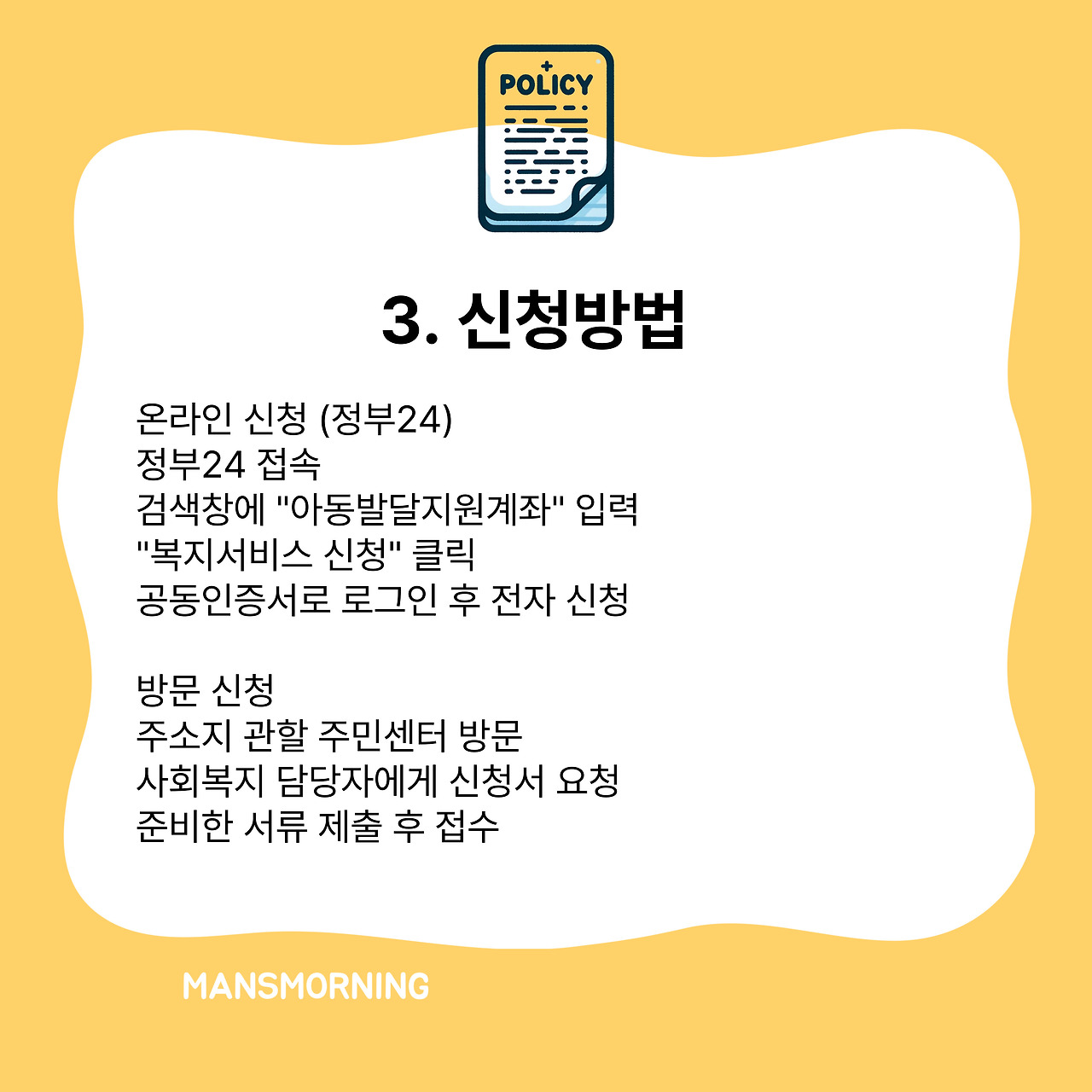 POLICY

3. 신청방법

온라인 신청 (정부24)
정부24 접속
검색창에 "아동발달지원계좌" 입력
"복지서비스 신청" 클릭
공동인증서로 로그인 후 전자 신청

방문 신청
주소지 관할 주민센터 방문
사회복지 담당자에게 신청서 요청
준비한 서류 제출 후 접수

MANSMORNING